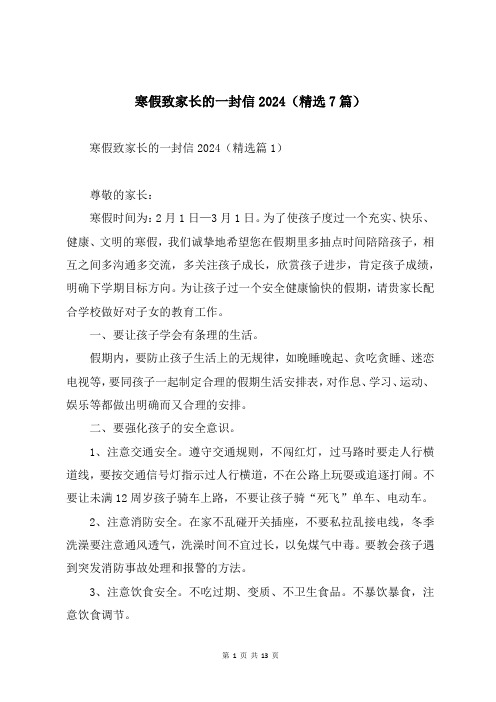 寒假致家长的一封信 2024（精选 7 篇）

寒假致家长的一封信 2024（精选篇 1）

尊敬的家长：

寒假时间为：2 月 1 日—3 月 1 日。为了使孩子度过一个充实、快乐、健康、文明的寒假，我们诚挚地希望您在假期里多抽点时间陪陪孩子，相互之间多沟通多交流，多关注孩子成长，欣赏孩子进步，肯定孩子成绩，明确下学期目标方向。为让孩子过一个安全健康愉快的假期，请贵家长配合学校做好对子女的教育工作。

一、要让孩子学会有条理的生活。

假期内，要防止孩子生活上的无规律，如晚睡晚起、贪吃贪睡、迷恋电视等，要同孩子一起制定合理的假期生活安排表，对作息、学习、运动、娱乐等都做出明确而又合理的安排。

二、要强化孩子的安全意识。

1、注意交通安全。遵守交通规则，不闯红灯，过马路时要走人行横道线，要按交通信号灯指示过人行横道，不在公路上玩耍或追逐打闹。不要让未满 12 周岁孩子骑车上路，不要让孩子骑“死飞”单车、电动车。

2、注意消防安全。在家不乱碰开关插座，不要私拉乱接电线，冬季洗澡要注意通风透气，洗澡时间不宜过长，以免煤气中毒。要教会孩子遇到突发消防事故处理和报警的方法。

3、注意饮食安全。不吃过期、变质、不卫生食品。不暴饮暴食，注意饮食调节。

第 1 页 共 13 页